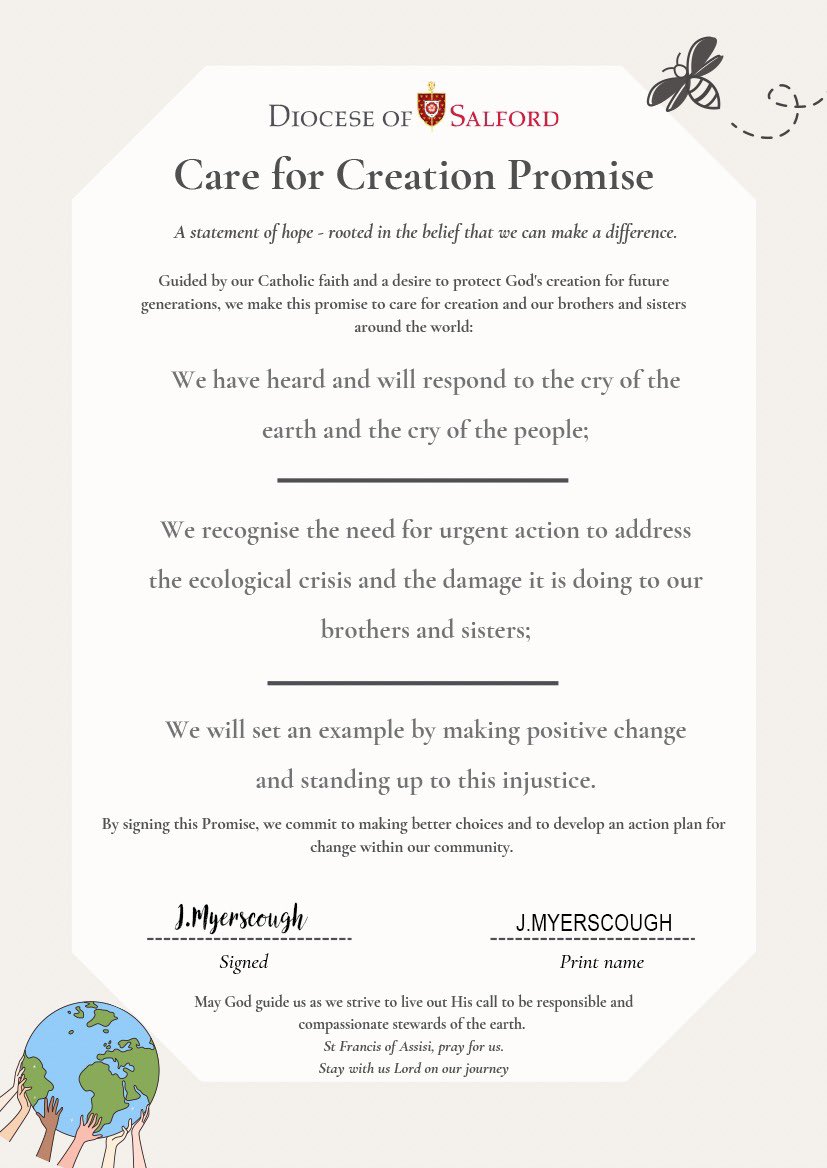 DIOCESE OF SALFORD

Care for Creation Promise

A statement of hope - rooted in the belief that we can make a difference.

Guided by our Catholic faith and a desire to protect God's creation for future generations, we make this promise to care for creation and our brothers and sisters around the world:

We have heard and will respond to the cry of the earth and the cry of the people;

We recognise the need for urgent action to address the ecological crisis and the damage it is doing to our brothers and sisters;

We will set an example by making positive change and standing up to this injustice.

By signing this Promise, we commit to making better choices and to develop an action plan for change within our community.

J.Myerscough
Signed

J.MYERSCOUGH
Print name

May God guide us as we strive to live out His call to be responsible and compassionate stewards of the earth.
St Francis of Assisi, pray for us.
Stay with us Lord on our journey